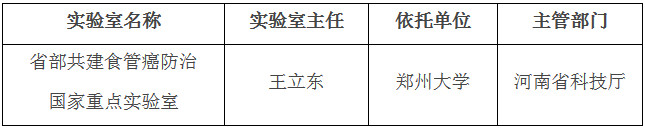 | 实验室名称 | 实验室主任 | 依托单位 | 主管部门 |
|---|---|---|---|
| 省部共建食管癌防治国家重点实验室 | 王立东 | 郑州大学 | 河南省科技厅 |